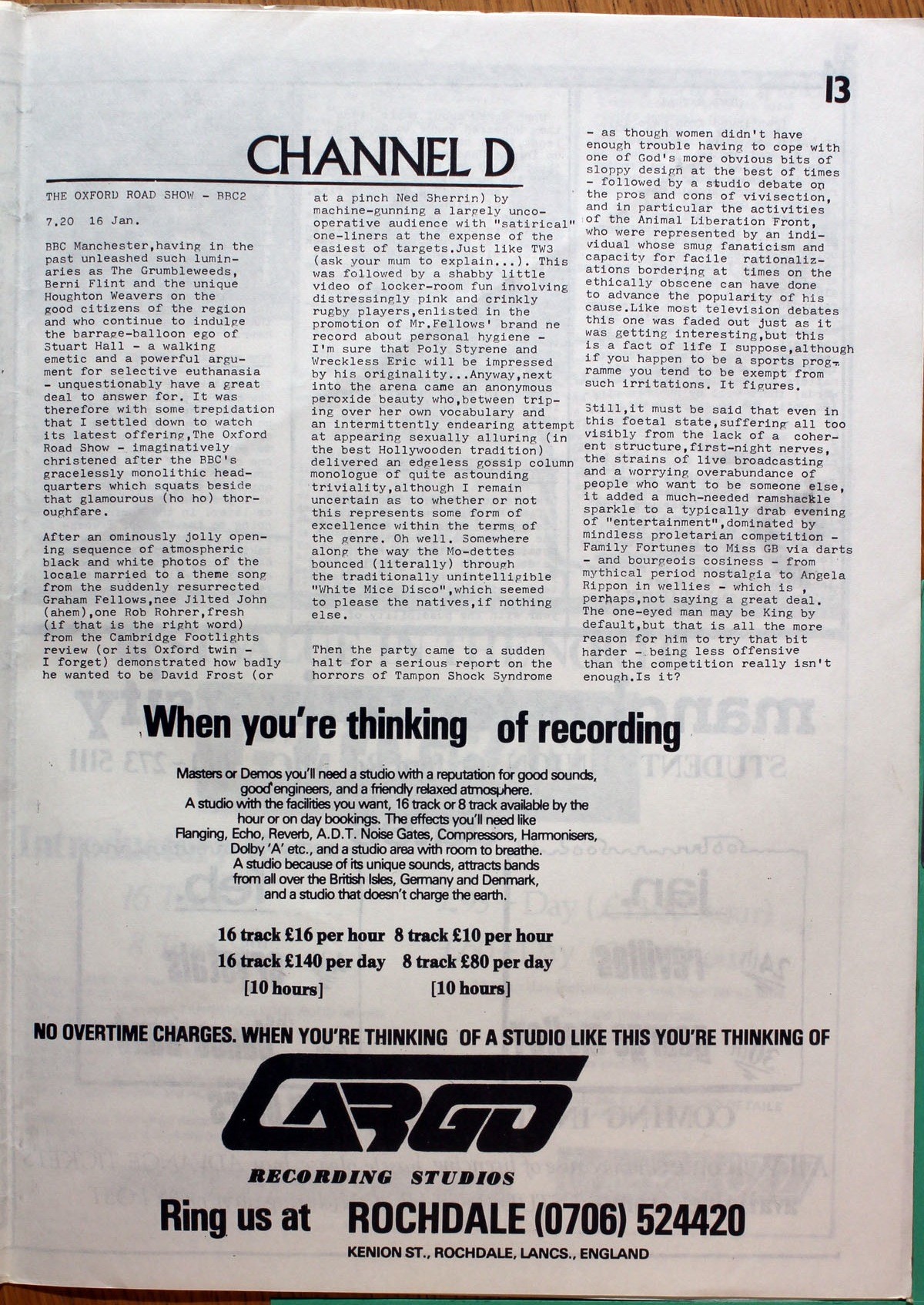 13

CHANNEL D

THE OXFORD ROAD SHOW - BBC2

7.20 16 Jan.

BBC Manchester,having in the past unleashed such luminaries as The Grumbleweeds, Berni Flint and the unique Houghton Weavers on the good citizens of the region and who continue to indulge the barrage-balloon ego of Stuart Hall - a walking emetic and a powerful argument for selective euthanasia - unquestionably have a great deal to answer for. It was therefore with some trepidation that I settled down to watch its latest offering,The Oxford Road Show - imaginatively christened after the BBC's gracelessly monolithic headquarters which squats beside that glamourous (ho ho) thoroughfare.

After an ominously jolly opening sequence of atmospheric black and white photos of the locale married to a theme song from the suddenly resurrected Graham Fellows,nee Jilted John (ahem),one Rob Rohrer,fresh (if that is the right word) from the Cambridge Footlights review (or its Oxford twin - I forget) demonstrated how badly he wanted to be David Frost (or at a pinch Ned Sherrin) by machine-gunning a largely uncooperative audience with "satirical" one-liners at the expense of the easiest of targets.Just like TW3 (ask your mum to explain...). This was followed by a shabby little video of locker-room fun involving distressingly pink and crinkly rugby players,enlisted in the promotion of Mr.Fellows' brand ne record about personal hygiene - I'm sure that Poly Styrene and Wreckless Eric will be impressed by his originality...Anyway,next into the arena came an anonymous peroxide beauty who,between triping over her own vocabulary and an intermittently endearing attempt at appearing sexually alluring (in the best Hollywooden tradition) delivered an edgeless gossip column monologue of quite astounding triviality,although I remain uncertain as to whether or not this represents some form of excellence within the terms of the genre. Oh well. Somewhere along the way the Mo-dettes bounced (literally) through the traditionally unintelligible "White Mice Disco",which seemed to please the natives,if nothing else.

Then the party came to a sudden halt for a serious report on the horrors of Tampon Shock Syndrome - as though women didn't have enough trouble having to cope with one of God's more obvious bits of sloppy design at the best of times - followed by a studio debate on the pros and cons of vivisection, and in particular the activities of the Animal Liberation Front, who were represented by an individual whose smug fanaticism and capacity for facile rationalizations bordering at times on the ethically obscene can have done to advance the popularity of his cause.Like most television debates this one was faded out just as it was getting interesting,but this is a fact of life I suppose,although if you happen to be a sports programme you tend to be exempt from such irritations. It figures.

Still,it must be said that even in this foetal state,suffering all too visibly from the lack of a coherent structure,first-night nerves, the strains of live broadcasting and a worrying overabundance of people who want to be someone else, it added a much-needed ramshackle sparkle to a typically drab evening of "entertainment",dominated by mindless proletarian competition - Family Fortunes to Miss GB via darts - and bourgeois cosiness - from mythical period nostalgia to Angela Rippon in wellies - which is , perhaps,not saying a great deal. The one-eyed man may be King by default,but that is all the more reason for him to try that bit harder - being less offensive than the competition really isn't enough.Is it?

When you're thinking of recording

Masters or Demos you'll need a studio with a reputation for good sounds, good engineers, and a friendly relaxed atmosphere.
A studio with the facilities you want, 16 track or 8 track available by the hour or on day bookings. The effects you'll need like Flanging, Echo, Reverb, A.D.T. Noise Gates, Compressors, Harmonisers, Dolby 'A' etc., and a studio area with room to breathe.
A studio because of its unique sounds, attracts bands from all over the British Isles, Germany and Denmark, and a studio that doesn't charge the earth.

16 track £16 per hour 8 track £10 per hour
16 track £140 per day 8 track £80 per day
[10 hours] [10 hours]

NO OVERTIME CHARGES. WHEN YOU'RE THINKING OF A STUDIO LIKE THIS YOU'RE THINKING OF

CARGO
RECORDING STUDIOS

Ring us at ROCHDALE (0706) 524420
KENION ST., ROCHDALE, LANCS., ENGLAND